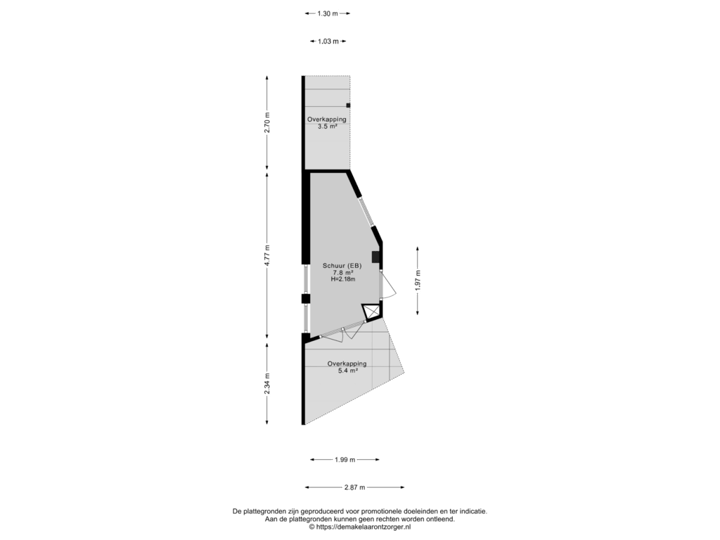 1.30 m

1.03 m

2.70 m

Overkapping
3.5 m²

4.77 m

Schuur (EB)
7.8 m²
H=2.18m

1.97 m

2.34 m

Overkapping
5.4 m²

1.99 m

2.87 m

De plattegronden zijn geproduceerd voor promotionele doeleinden en ter indicatie.
Aan de plattegronden kunnen geen rechten worden ontleend.
© https://demakelaarontzorger.nl